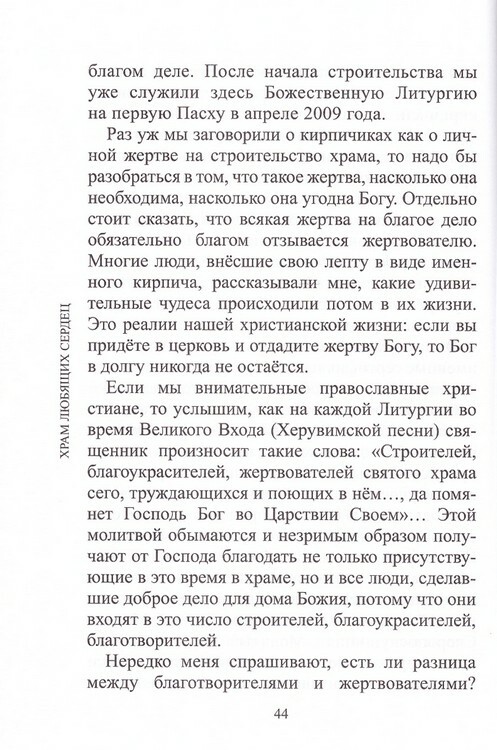 ХРАМ ЛЮБЯЩИХ СЕРДЕЦ

благом деле. После начала строительства мы уже служили здесь Божественную Литургию на первую Пасху в апреле 2009 года.

Раз уж мы заговорили о кирпичиках как о личной жертве на строительство храма, то надо бы разобраться в том, что такое жертва, насколько она необходима, насколько она угодна Богу. Отдельно стоит сказать, что всякая жертва на благое дело обязательно благом отзывается жертвователю. Многие люди, внёсшие свою лепту в виде именного кирпича, рассказывали мне, какие удивительные чудеса происходили потом в их жизни. Это реалии нашей христианской жизни: если вы придёте в церковь и отдадите жертву Богу, то Бог в долгу никогда не остаётся.

Если мы внимательные православные христиане, то услышим, как на каждой Литургии во время Великого Входа (Херувимской песни) священник произносит такие слова: «Строителей, благоукрасителей, жертвователей святого храма сего, труждающихся и поющих в нём…, да помянет Господь Бог во Царствии Своем»… Этой молитвой обымаются и незримым образом получают от Господа благодать не только присутствующие в это время в храме, но и все люди, сделавшие доброе дело для дома Божия, потому что они входят в это число строителей, благоукрасителей, благотворителей.

Нередко меня спрашивают, есть ли разница между благотворителями и жертвователями?

44